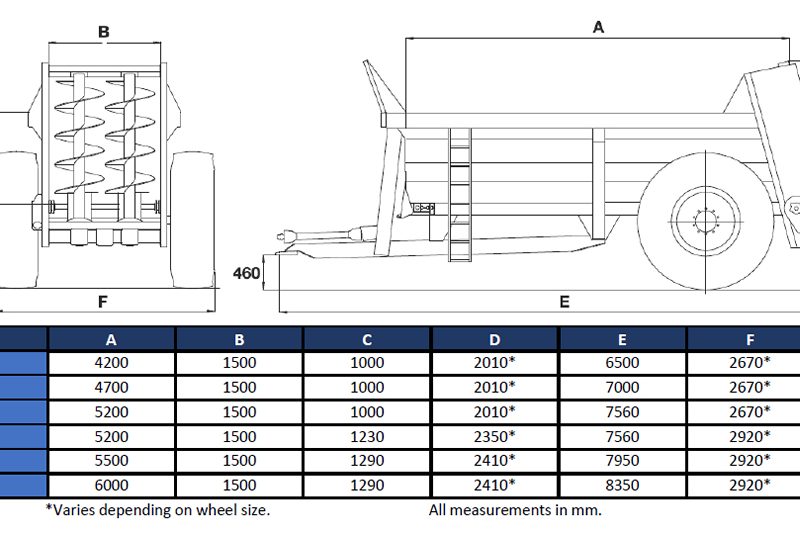 B

A

460

F

E

| | A | B | C | D | E | F |
|---|---|---|---|---|---|---|
| | 4200 | 1500 | 1000 | 2010* | 6500 | 2670* |
| | 4700 | 1500 | 1000 | 2010* | 7000 | 2670* |
| | 5200 | 1500 | 1000 | 2010* | 7560 | 2670* |
| | 5200 | 1500 | 1230 | 2350* | 7560 | 2920* |
| | 5500 | 1500 | 1290 | 2410* | 7950 | 2920* |
| | 6000 | 1500 | 1290 | 2410* | 8350 | 2920* |

*Varies depending on wheel size.

All measurements in mm.